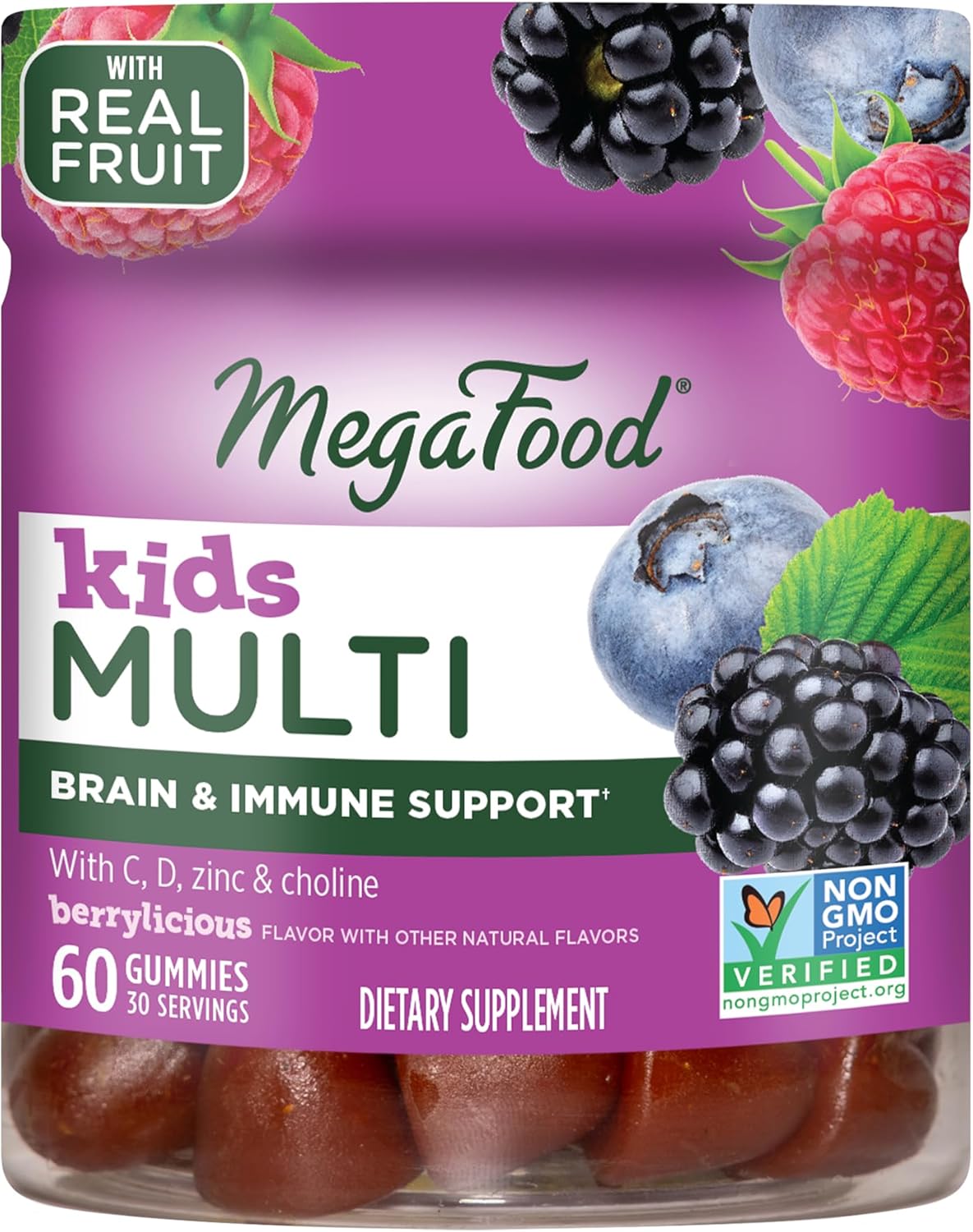 WITH REAL FRUIT

MegaFood®

kids MULTI

BRAIN & IMMUNE SUPPORT†

With C, D, zinc & choline

berrylicious FLAVOR WITH OTHER NATURAL FLAVORS

60 GUMMIES 30 SERVINGS

DIETARY SUPPLEMENT

NON GMO Project VERIFIED nongmoproject.org